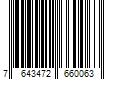 7 643472 660063